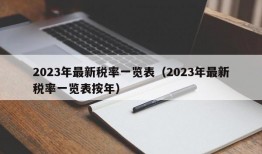 2023年最新税率一览表（2023年最新税率一览表按年）